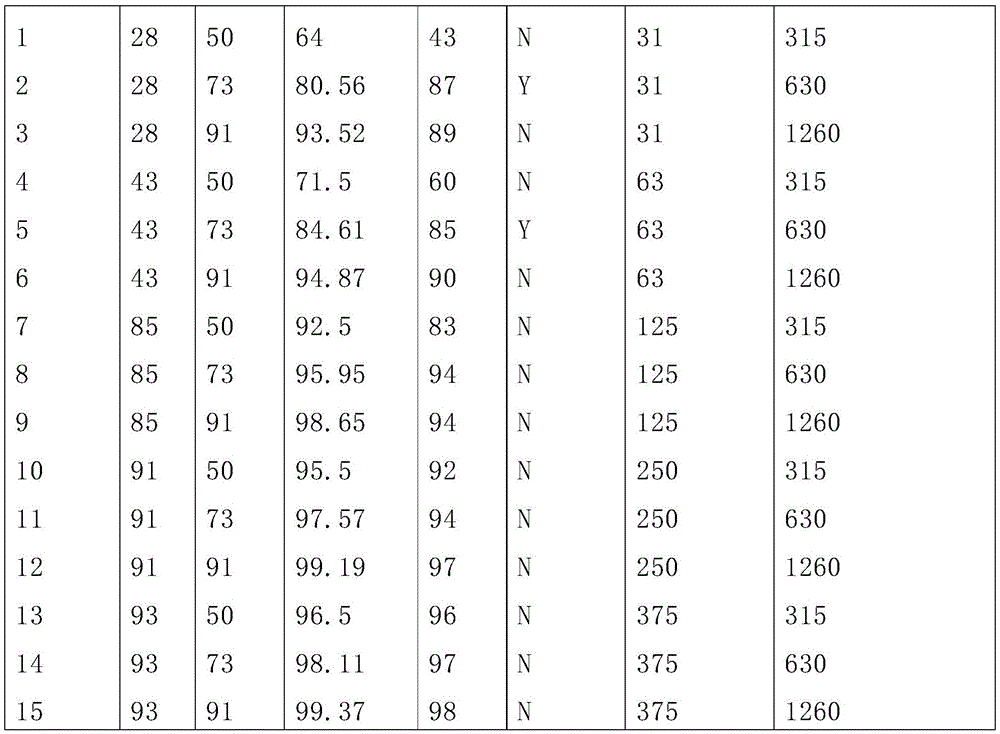 | 1 | 28 | 50 | 64 | 43 | N | 31 | 315 |
|---|---|---|---|---|---|---|---|
| 2 | 28 | 73 | 80.56 | 87 | Y | 31 | 630 |
| 3 | 28 | 91 | 93.52 | 89 | N | 31 | 1260 |
| 4 | 43 | 50 | 71.5 | 60 | N | 63 | 315 |
| 5 | 43 | 73 | 84.61 | 85 | Y | 63 | 630 |
| 6 | 43 | 91 | 94.87 | 90 | N | 63 | 1260 |
| 7 | 85 | 50 | 92.5 | 83 | N | 125 | 315 |
| 8 | 85 | 73 | 95.95 | 94 | N | 125 | 630 |
| 9 | 85 | 91 | 98.65 | 94 | N | 125 | 1260 |
| 10 | 91 | 50 | 95.5 | 92 | N | 250 | 315 |
| 11 | 91 | 73 | 97.57 | 94 | N | 250 | 630 |
| 12 | 91 | 91 | 99.19 | 97 | N | 250 | 1260 |
| 13 | 93 | 50 | 96.5 | 96 | N | 375 | 315 |
| 14 | 93 | 73 | 98.11 | 97 | N | 375 | 630 |
| 15 | 93 | 91 | 99.37 | 98 | N | 375 | 1260 |